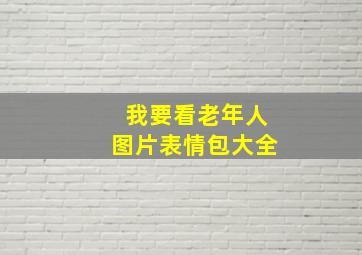 我要看老年人
图片表情包大全